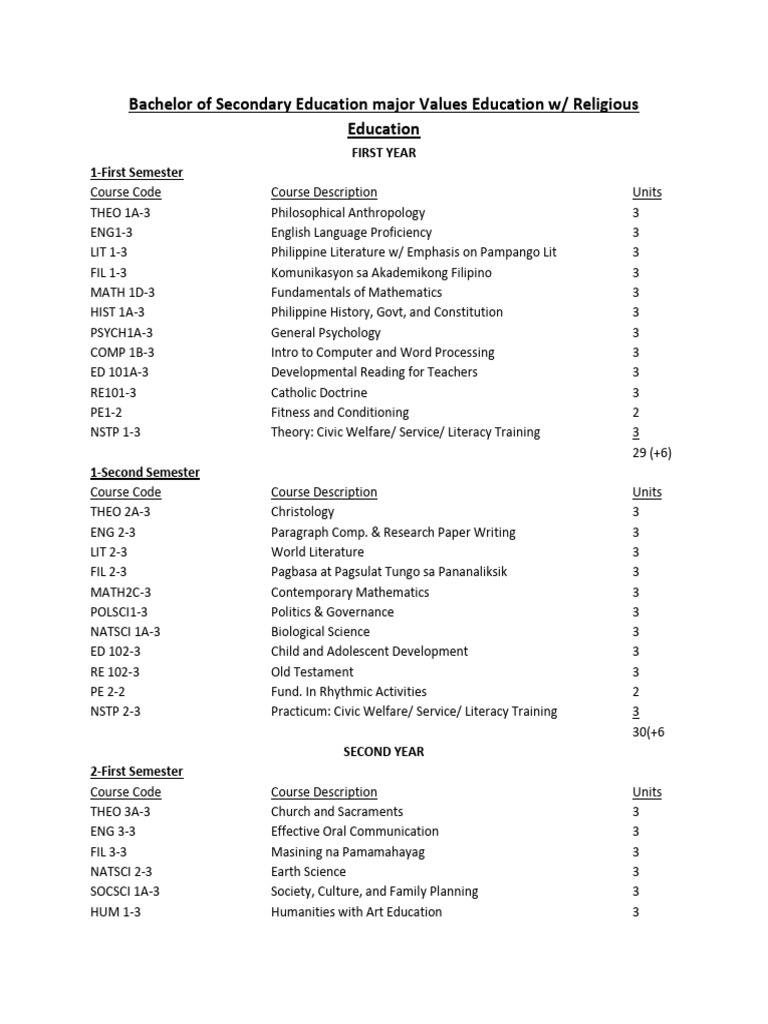 Bachelor of Secondary Education major Values Education w/ Religious Education

FIRST YEAR

1-First Semester

| Course Code | Course Description | Units |
|---|---|---|
| THEO 1A-3 | Philosophical Anthropology | 3 |
| ENG1-3 | English Language Proficiency | 3 |
| LIT 1-3 | Philippine Literature w/ Emphasis on Pampango Lit | 3 |
| FIL 1-3 | Komunikasyon sa Akademikong Filipino | 3 |
| MATH 1D-3 | Fundamentals of Mathematics | 3 |
| HIST 1A-3 | Philippine History, Govt, and Constitution | 3 |
| PSYCH1A-3 | General Psychology | 3 |
| COMP 1B-3 | Intro to Computer and Word Processing | 3 |
| ED 101A-3 | Developmental Reading for Teachers | 3 |
| RE101-3 | Catholic Doctrine | 3 |
| PE1-2 | Fitness and Conditioning | 2 |
| NSTP 1-3 | Theory: Civic Welfare/ Service/ Literacy Training | 3 |
| | | 29 (+6) |

1-Second Semester

| Course Code | Course Description | Units |
|---|---|---|
| THEO 2A-3 | Christology | 3 |
| ENG 2-3 | Paragraph Comp. & Research Paper Writing | 3 |
| LIT 2-3 | World Literature | 3 |
| FIL 2-3 | Pagbasa at Pagsulat Tungo sa Pananaliksik | 3 |
| MATH2C-3 | Contemporary Mathematics | 3 |
| POLSCI1-3 | Politics & Governance | 3 |
| NATSCI 1A-3 | Biological Science | 3 |
| ED 102-3 | Child and Adolescent Development | 3 |
| RE 102-3 | Old Testament | 3 |
| PE 2-2 | Fund. In Rhythmic Activities | 2 |
| NSTP 2-3 | Practicum: Civic Welfare/ Service/ Literacy Training | 3 |
| | | 30(+6 |

SECOND YEAR

2-First Semester

| Course Code | Course Description | Units |
|---|---|---|
| THEO 3A-3 | Church and Sacraments | 3 |
| ENG 3-3 | Effective Oral Communication | 3 |
| FIL 3-3 | Masining na Pamamahayag | 3 |
| NATSCI 2-3 | Earth Science | 3 |
| SOCSCI 1A-3 | Society, Culture, and Family Planning | 3 |
| HUM 1-3 | Humanities with Art Education | 3 |